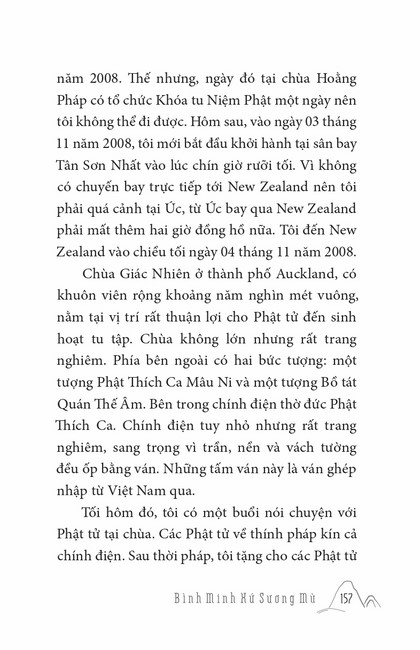 năm 2008. Thế nhưng, ngày đó tại chùa Hoằng Pháp có tổ chức Khóa tu Niệm Phật một ngày nên tôi không thể đi được. Hôm sau, vào ngày 03 tháng 11 năm 2008, tôi mới bắt đầu khởi hành tại sân bay Tân Sơn Nhất vào lúc chín giờ rưỡi tối. Vì không có chuyến bay trực tiếp tới New Zealand nên tôi phải quá cảnh tại Úc, từ Úc bay qua New Zealand phải mất thêm hai giờ đồng hồ nữa. Tôi đến New Zealand vào chiều tối ngày 04 tháng 11 năm 2008.

Chùa Giác Nhiên ở thành phố Auckland, có khuôn viên rộng khoảng năm nghìn mét vuông, nằm tại vị trí rất thuận lợi cho Phật tử đến sinh hoạt tu tập. Chùa không lớn nhưng rất trang nghiêm. Phía bên ngoài có hai bức tượng: một tượng Phật Thích Ca Mâu Ni và một tượng Bồ tát Quán Thế Âm. Bên trong chính điện thờ đức Phật Thích Ca. Chính điện tuy nhỏ nhưng rất trang nghiêm, sang trọng vì trần, nền và vách tường đều ốp bằng ván. Những tấm ván này là ván ghép nhập từ Việt Nam qua.

Tối hôm đó, tôi có một buổi nói chuyện với Phật tử tại chùa. Các Phật tử về thính pháp kín cả chính điện. Sau thời pháp, tôi tặng cho các Phật tử

Bình Minh Xứ Sương Mù 157